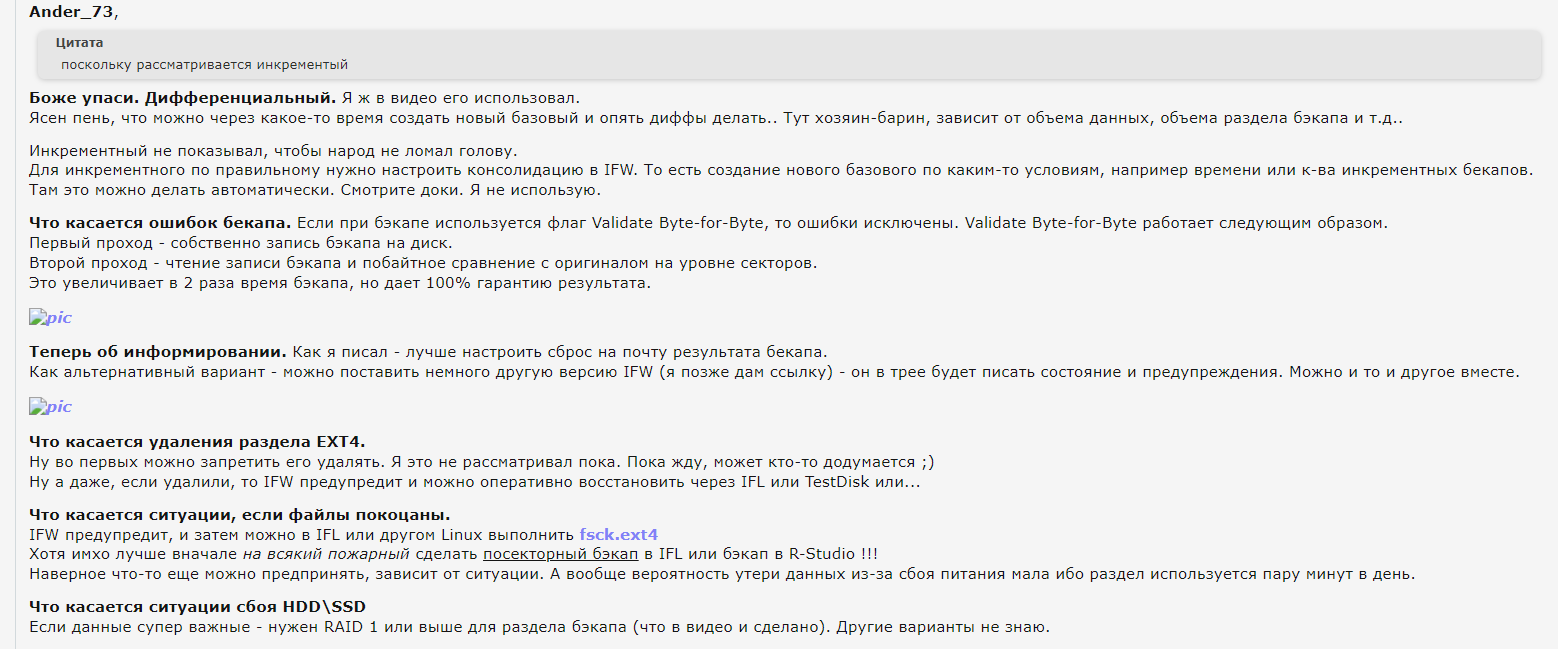 Ander_73,

Цитата
поскольку рассматривается инкрементый

Боже упаси. Дифференциальный. Я ж в видео его использовал.
Ясен пень, что можно через какое-то время создать новый базовый и опять диффы делать.. Тут хозяин-барин, зависит от объема данных, объема раздела бэкапа и т.д..

Инкрементный не показывал, чтобы народ не ломал голову.
Для инкрементного по правильному нужно настроить консолидацию в IFW. То есть создание нового базового по каким-то условиям, например времени или к-ва инкрементных бекапов.
Там это можно делать автоматически. Смотрите доки. Я не использую.

Что касается ошибок бекапа. Если при бэкапе используется флаг Validate Byte-for-Byte, то ошибки исключены. Validate Byte-for-Byte работает следующим образом.
Первый проход - собственно запись бэкапа на диск.
Второй проход - чтение записи бэкапа и побайтное сравнение с оригиналом на уровне секторов.
Это увеличивает в 2 раза время бэкапа, но дает 100% гарантию результата.

pic

Теперь об информировании. Как я писал - лучше настроить сброс на почту результата бекапа.
Как альтернативный вариант - можно поставить немного другую версию IFW (я позже дам ссылку) - он в трее будет писать состояние и предупреждения. Можно и то и другое вместе.

pic

Что касается удаления раздела EXT4.
Ну во первых можно запретить его удалять. Я это не рассматривал пока. Пока жду, может кто-то додумается ;)
Ну а даже, если удалили, то IFW предупредит и можно оперативно восстановить через IFL или TestDisk или...

Что касается ситуации, если файлы покоцаны.
IFW предупредит, и затем можно в IFL или другом Linux выполнить fsck.ext4
Хотя имхо лучше вначале на всякий пожарный сделать посекторный бэкап в IFL или бэкап в R-Studio !!!
Наверное что-то еще можно предпринять, зависит от ситуации. А вообще вероятность утери данных из-за сбоя питания мала ибо раздел используется пару минут в день.

Что касается ситуации сбоя HDD\SSD
Если данные супер важные - нужен RAID 1 или выше для раздела бэкапа (что в видео и сделано). Другие варианты не знаю.